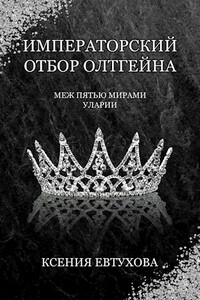 ИМПЕРАТОРСКИЙ ОТБОР ОЛТГЕЙНА

МЕЖ ПЯТЬЮ МИРАМИ УЛАРИИ

КСЕНИЯ ЕВТУХОВА